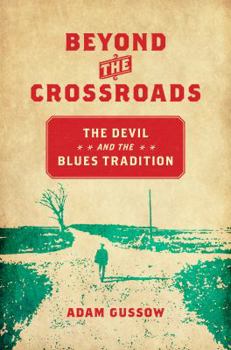 BEYOND
THE
CROSSROADS

THE DEVIL
AND THE
BLUES TRADITION

ADAM GUSSOW